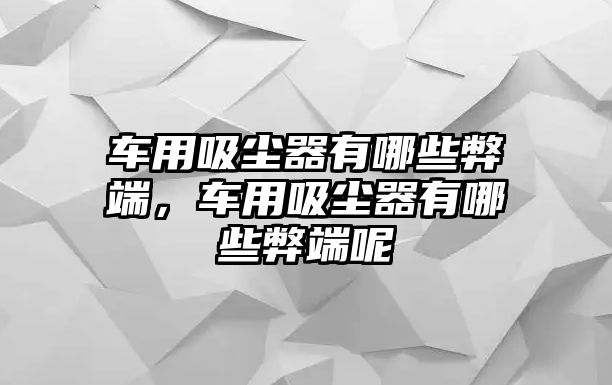 车用吸尘器有哪些弊端，车用吸尘器有哪些弊端呢